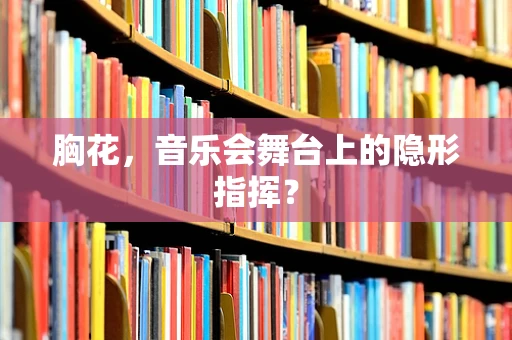 胸花，音乐会舞台上的隐形指挥？